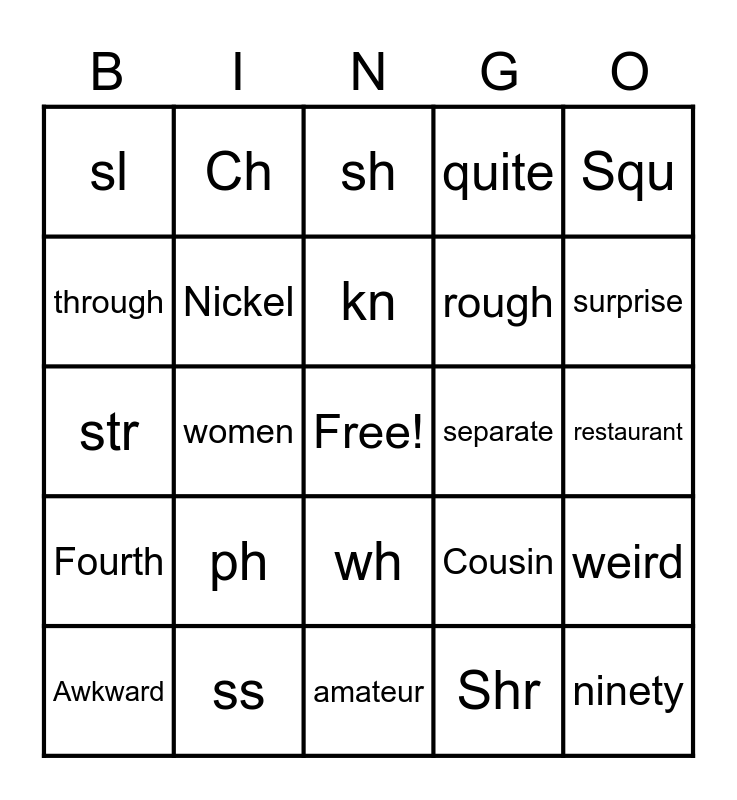 | B | I | N | G | O |
|---|---|---|---|---|
| sl | Ch | sh | quite | Squ |
| through | Nickel | kn | rough | surprise |
| str | women | Free! | separate | restaurant |
| Fourth | ph | wh | Cousin | weird |
| Awkward | ss | amateur | Shr | ninety |